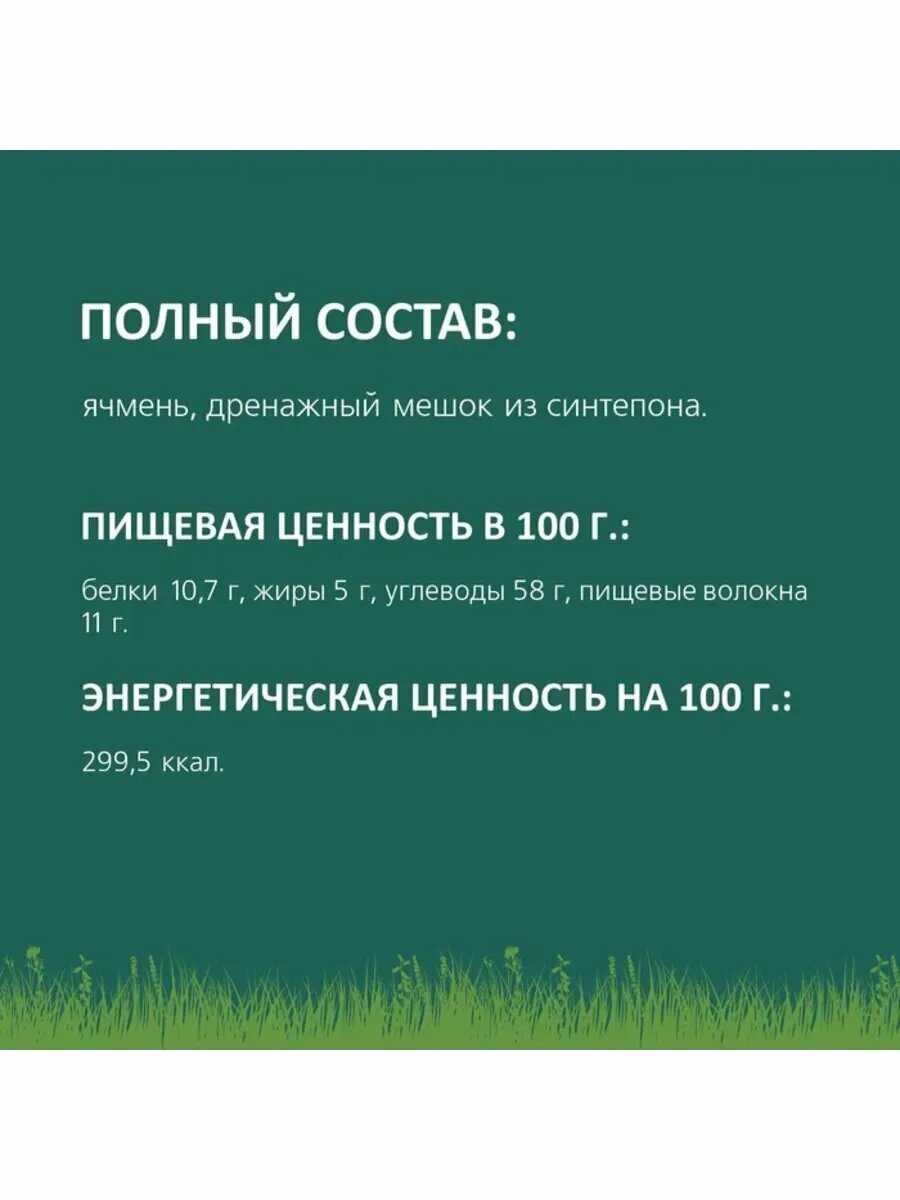 ПОЛНЫЙ СОСТАВ:

ячмень, дренажный мешок из синтепона.

ПИЩЕВАЯ ЦЕННОСТЬ В 100 Г.:

белки 10,7 г, жиры 5 г, углеводы 58 г, пищевые волокна 11 г.

ЭНЕРГЕТИЧЕСКАЯ ЦЕННОСТЬ НА 100 Г.:

299,5 ккал.